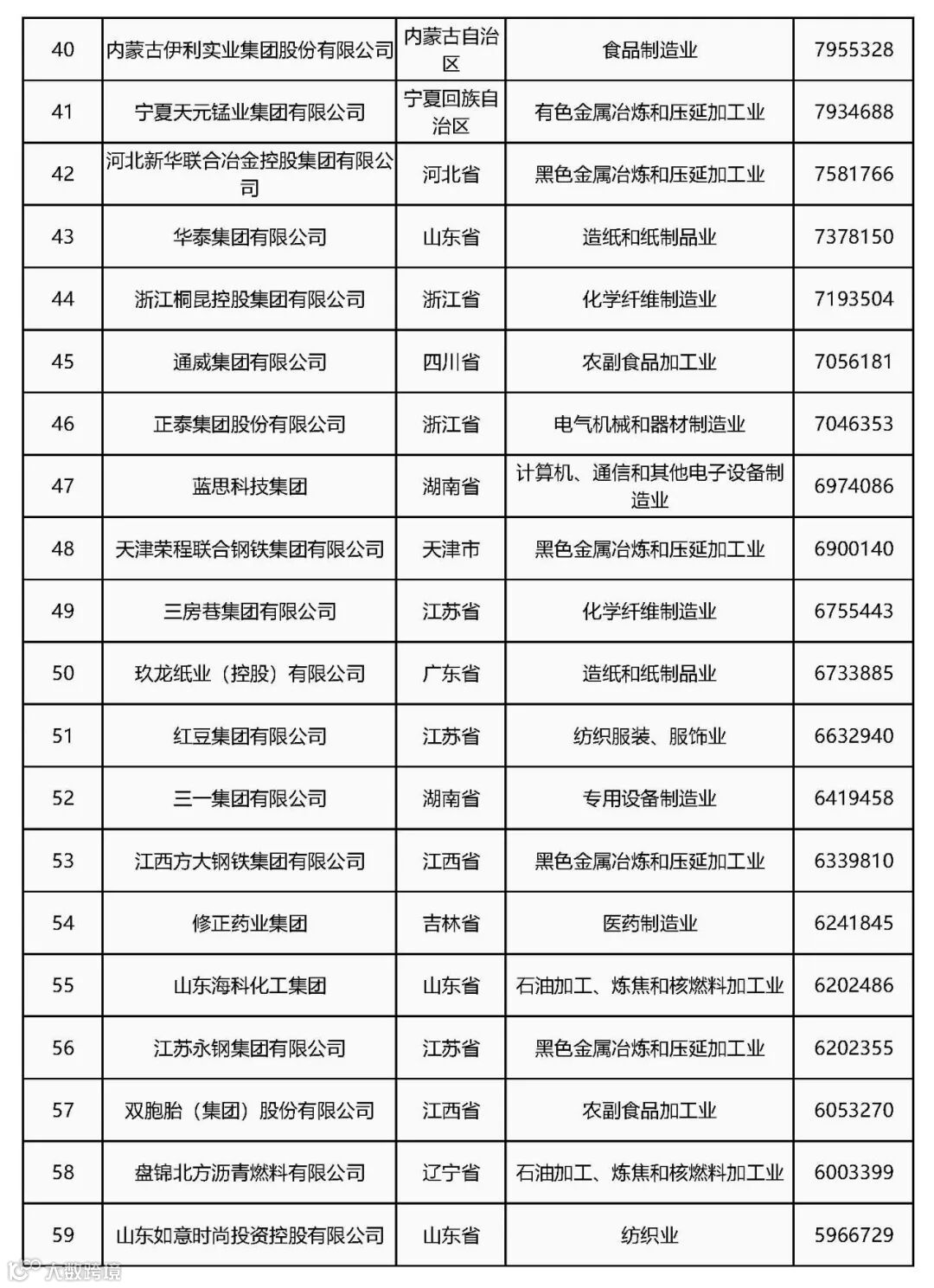 | 40 | 内蒙古伊利实业集团股份有限公司 | 内蒙古自治区 | 食品制造业 | 7955328 |
|---|---|---|---|---|
| 41 | 宁夏天元锰业集团有限公司 | 宁夏回族自治区 | 有色金属冶炼和压延加工业 | 7934688 |
| 42 | 河北新华联合冶金控股集团有限公司 | 河北省 | 黑色金属冶炼和压延加工业 | 7581766 |
| 43 | 华泰集团有限公司 | 山东省 | 造纸和纸制品业 | 7378150 |
| 44 | 浙江桐昆控股集团有限公司 | 浙江省 | 化学纤维制造业 | 7193504 |
| 45 | 通威集团有限公司 | 四川省 | 农副食品加工业 | 7056181 |
| 46 | 正泰集团股份有限公司 | 浙江省 | 电气机械和器材制造业 | 7046353 |
| 47 | 蓝思科技集团 | 湖南省 | 计算机、通信和其他电子设备制造业 | 6974086 |
| 48 | 天津荣程联合钢铁集团有限公司 | 天津市 | 黑色金属冶炼和压延加工业 | 6900140 |
| 49 | 三房巷集团有限公司 | 江苏省 | 化学纤维制造业 | 6755443 |
| 50 | 玖龙纸业（控股）有限公司 | 广东省 | 造纸和纸制品业 | 6733885 |
| 51 | 红豆集团有限公司 | 江苏省 | 纺织服装、服饰业 | 6632940 |
| 52 | 三一集团有限公司 | 湖南省 | 专用设备制造业 | 6419458 |
| 53 | 江西方大钢铁集团有限公司 | 江西省 | 黑色金属冶炼和压延加工业 | 6339810 |
| 54 | 修正药业集团 | 吉林省 | 医药制造业 | 6241845 |
| 55 | 山东海科化工集团 | 山东省 | 石油加工、炼焦和核燃料加工业 | 6202486 |
| 56 | 江苏永钢集团有限公司 | 江苏省 | 黑色金属冶炼和压延加工业 | 6202355 |
| 57 | 双胞胎（集团）股份有限公司 | 江西省 | 农副食品加工业 | 6053270 |
| 58 | 盘锦北方沥青燃料有限公司 | 辽宁省 | 石油加工、炼焦和核燃料加工业 | 6003399 |
| 59 | 山东如意时尚投资控股有限公司 | 山东省 | 纺织业 | 5966729 |

大数跨境